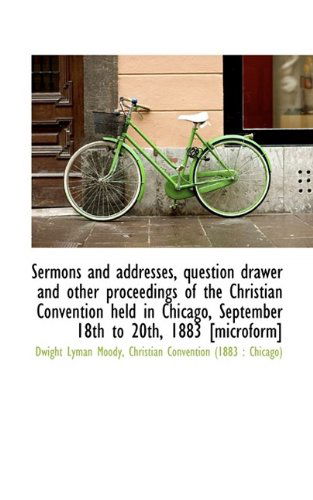 Sermons and addresses, question drawer and other proceedings of the Christian Convention held in Chicago, September 18th to 20th, 1883 [microform]

Dwight Lyman Moody, Christian Convention (1883 : Chicago)